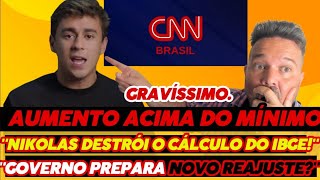 CNN
BRASIL

GRAVÍSSIMO.

AUMENTO ACIMA DO MÍNIMO

"NIKOLAS DESTRÓI O CÁLCULO DO IBGE!"

"GOVERNO PREPARA NOVO REAJUSTE?"